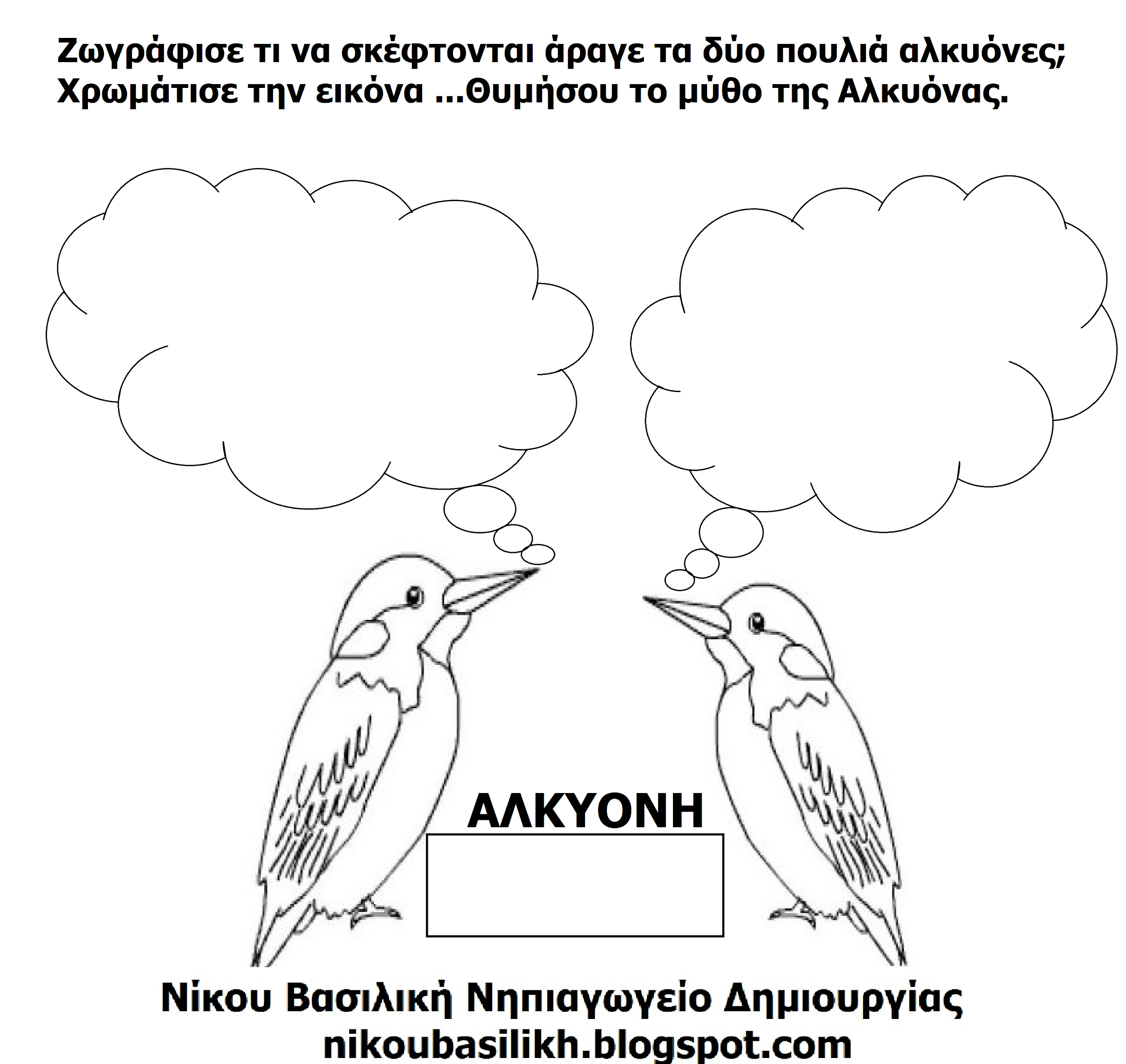 Ζωγράφισε τι να σκέφτονται άραγε τα δύο πουλιά αλκυόνες; Χρωμάτισε την εικόνα ...Θυμήσου το μύθο της Αλκυόνας.

ΑΛΚΥΟΝΗ

Νίκου Βασιλική Νηπιαγωγείο Δημιουργίας
nikoubasilikh.blogspot.com